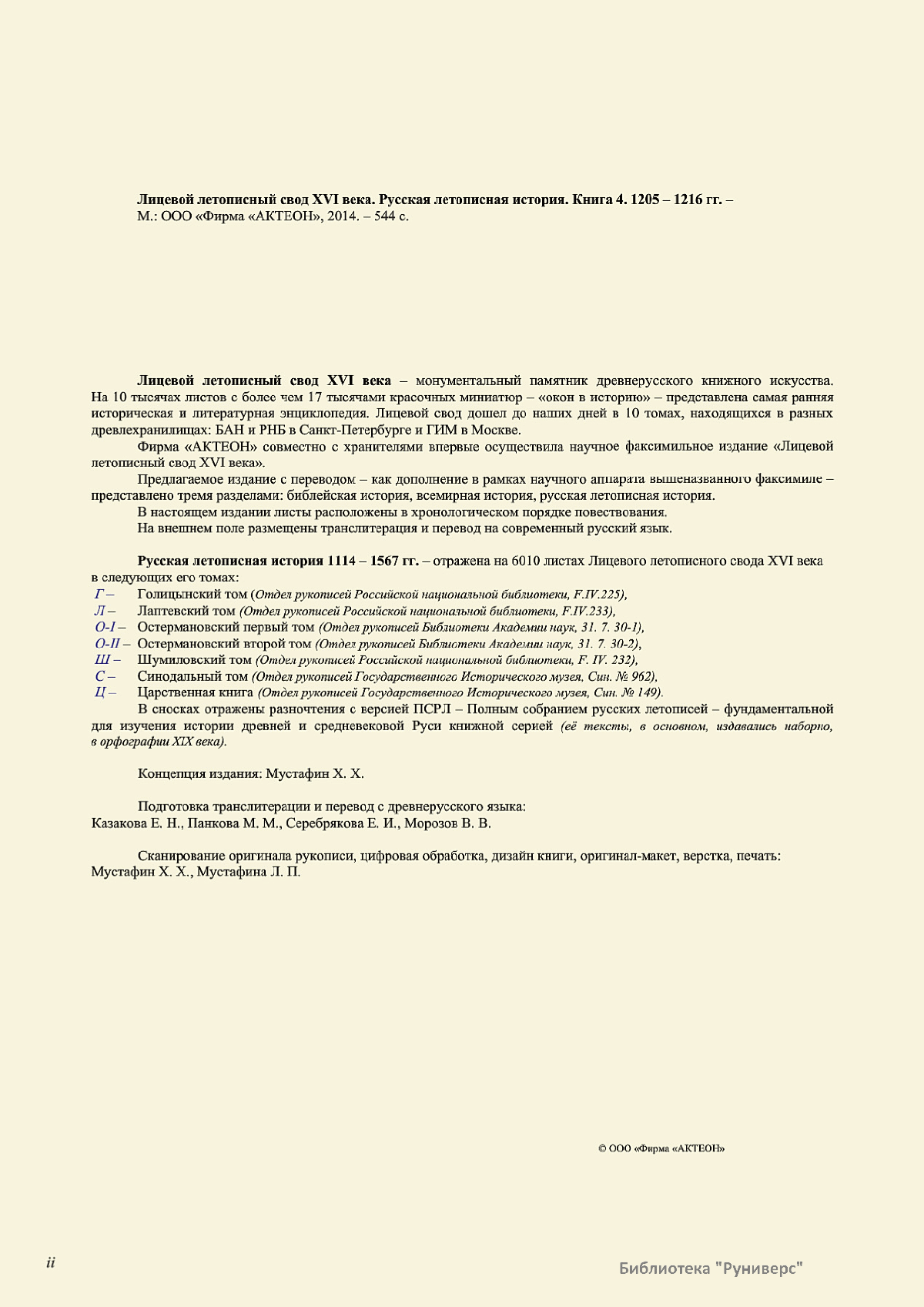 Лицевой летописный свод XVI века. Русская летописная история. Книга 4. 1205 – 1216 гг. – М.: ООО «Фирма «АКТЕОН», 2014. – 544 с.

Лицевой летописный свод XVI века – монументальный памятник древнерусского книжного искусства. На 10 тысячах листов с более чем 17 тысячами красочных миниатюр – «окон в историю» – представлена самая ранняя историческая и литературная энциклопедия. Лицевой свод дошел до наших дней в 10 томах, находящихся в разных древлехранилищах: БАН и РНБ в Санкт-Петербурге и ГИМ в Москве.

Фирма «АКТЕОН» совместно с хранителями впервые осуществила научное факсимильное издание «Лицевой летописный свод XVI века».

Предлагаемое издание с переводом – как дополнение в рамках научного аппарата вышеназванного факсимиле – представлено тремя разделами: библейская история, всемирная история, русская летописная история.

В настоящем издании листы расположены в хронологическом порядке повествования.

На внешнем поле размещены транслитерация и перевод на современный русский язык.

Русская летописная история 1114 – 1567 гг. – отражена на 6010 листах Лицевого летописного свода XVI века в следующих его томах:
Г – Голицынский том (Отдел рукописей Российской национальной библиотеки, F.IV.225),
Л – Лаптевский том (Отдел рукописей Российской национальной библиотеки, F.IV.233),
О-I – Остермановский первый том (Отдел рукописей Библиотеки Академии наук, 31. 7. 30-1),
О-II – Остермановский второй том (Отдел рукописей Библиотеки Академии наук, 31. 7. 30-2),
Ш – Шумиловский том (Отдел рукописей Российской национальной библиотеки, F. IV. 232),
С – Синодальный том (Отдел рукописей Государственного Исторического музея, Син. № 962),
Ц – Царственная книга (Отдел рукописей Государственного Исторического музея, Син. № 149).

В сносках отражены разночтения с версией ПСРЛ – Полным собранием русских летописей – фундаментальной для изучения истории древней и средневековой Руси книжной серией (её тексты, в основном, издавались наборно, в орфографии XIX века).

Концепция издания: Мустафин Х. Х.

Подготовка транслитерации и перевод с древнерусского языка:
Казакова Е. Н., Панкова М. М., Серебрякова Е. И., Морозов В. В.

Сканирование оригинала рукописи, цифровая обработка, дизайн книги, оригинал-макет, верстка, печать:
Мустафин Х. Х., Мустафина Л. П.

© ООО «Фирма «АКТЕОН»

ii

Библиотека "Руниверс"